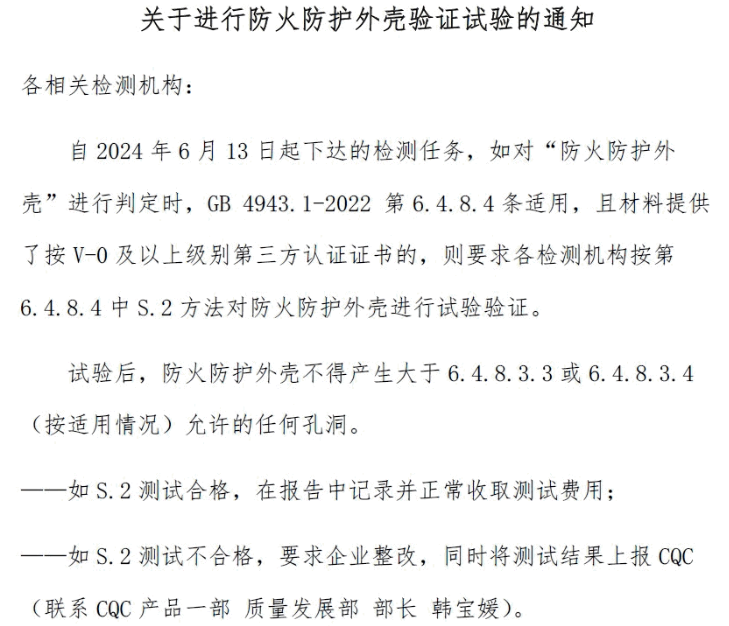 关于进行防火防护外壳验证试验的通知

各相关检测机构：

自 2024 年 6 月 13 日起下达的检测任务，如对“防火防护外壳”进行判定时，GB 4943.1-2022 第 6.4.8.4 条适用，且材料提供了按 V-0 及以上级别第三方认证证书的，则要求各检测机构按第 6.4.8.4 中 S.2 方法对防火防护外壳进行试验验证。

试验后，防火防护外壳不得产生大于 6.4.8.3.3 或 6.4.8.3.4（按适用情况）允许的任何孔洞。

——如 S.2 测试合格，在报告中记录并正常收取测试费用；

——如 S.2 测试不合格，要求企业整改，同时将测试结果上报 CQC（联系 CQC 产品一部 质量发展部 部长 韩宝媛）。